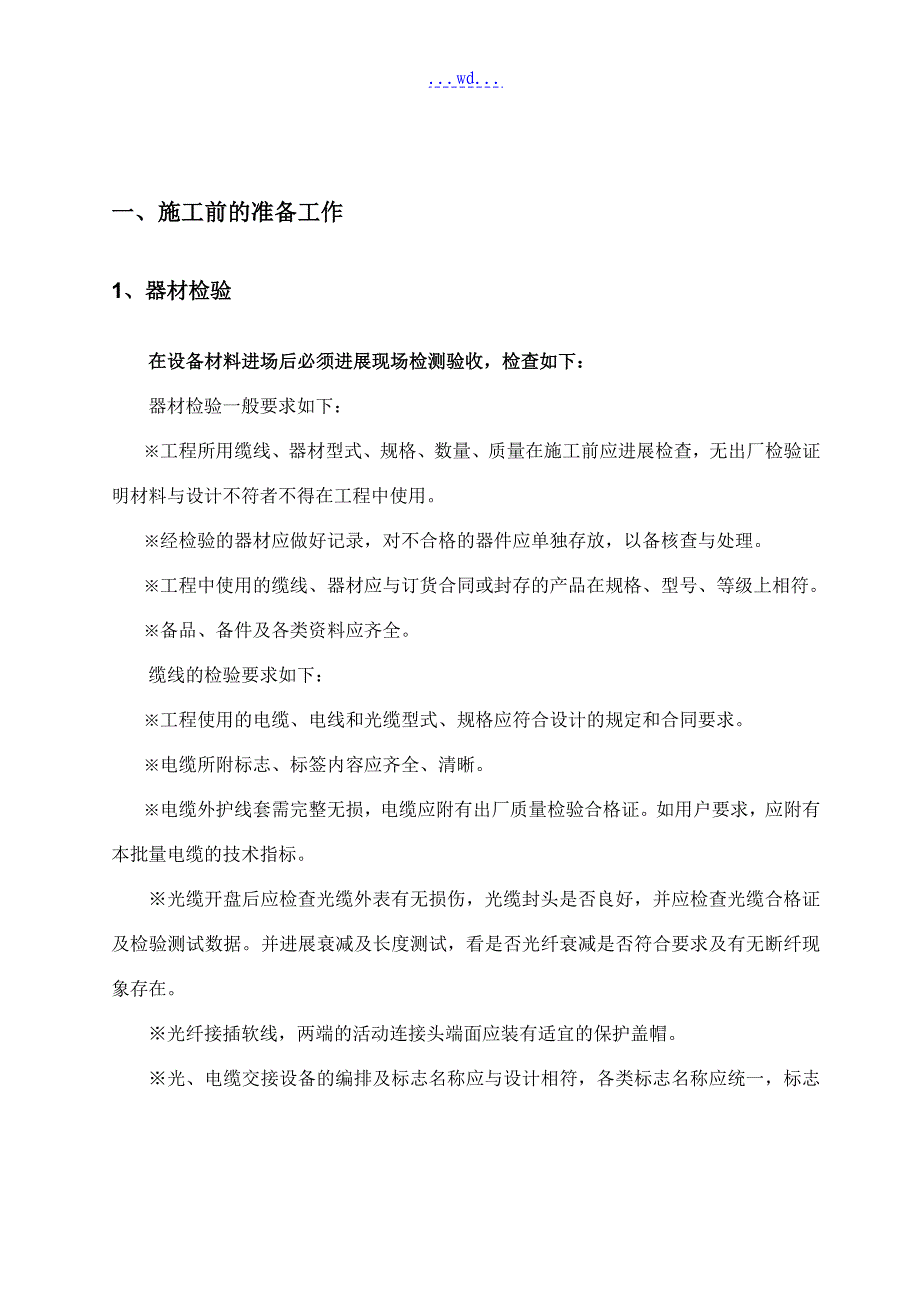 ...wd...

一、施工前的准备工作

1、器材检验

在设备材料进场后必须进展现场检测验收，检查如下：

器材检验一般要求如下：

※工程所用缆线、器材型式、规格、数量、质量在施工前应进展检查，无出厂检验证明材料与设计不符者不得在工程中使用。

※经检验的器材应做好记录，对不合格的器件应单独存放，以备核查与处理。

※工程中使用的缆线、器材应与订货合同或封存的产品在规格、型号、等级上相符。

※备品、备件及各类资料应齐全。

缆线的检验要求如下：

※工程使用的电缆、电线和光缆型式、规格应符合设计的规定和合同要求。

※电缆所附标志、标签内容应齐全、清晰。

※电缆外护线套需完整无损，电缆应附有出厂质量检验合格证。如用户要求，应附有本批量电缆的技术指标。

※光缆开盘后应检查光缆外表有无损伤，光缆封头是否良好，并应检查光缆合格证及检验测试数据。并进展衰减及长度测试，看是否光纤衰减是否符合要求及有无断纤现象存在。

※光纤接插软线，两端的活动连接头端面应装有适宜的保护盖帽。

※光、电缆交接设备的编排及标志名称应与设计相符，各类标志名称应统一，标志